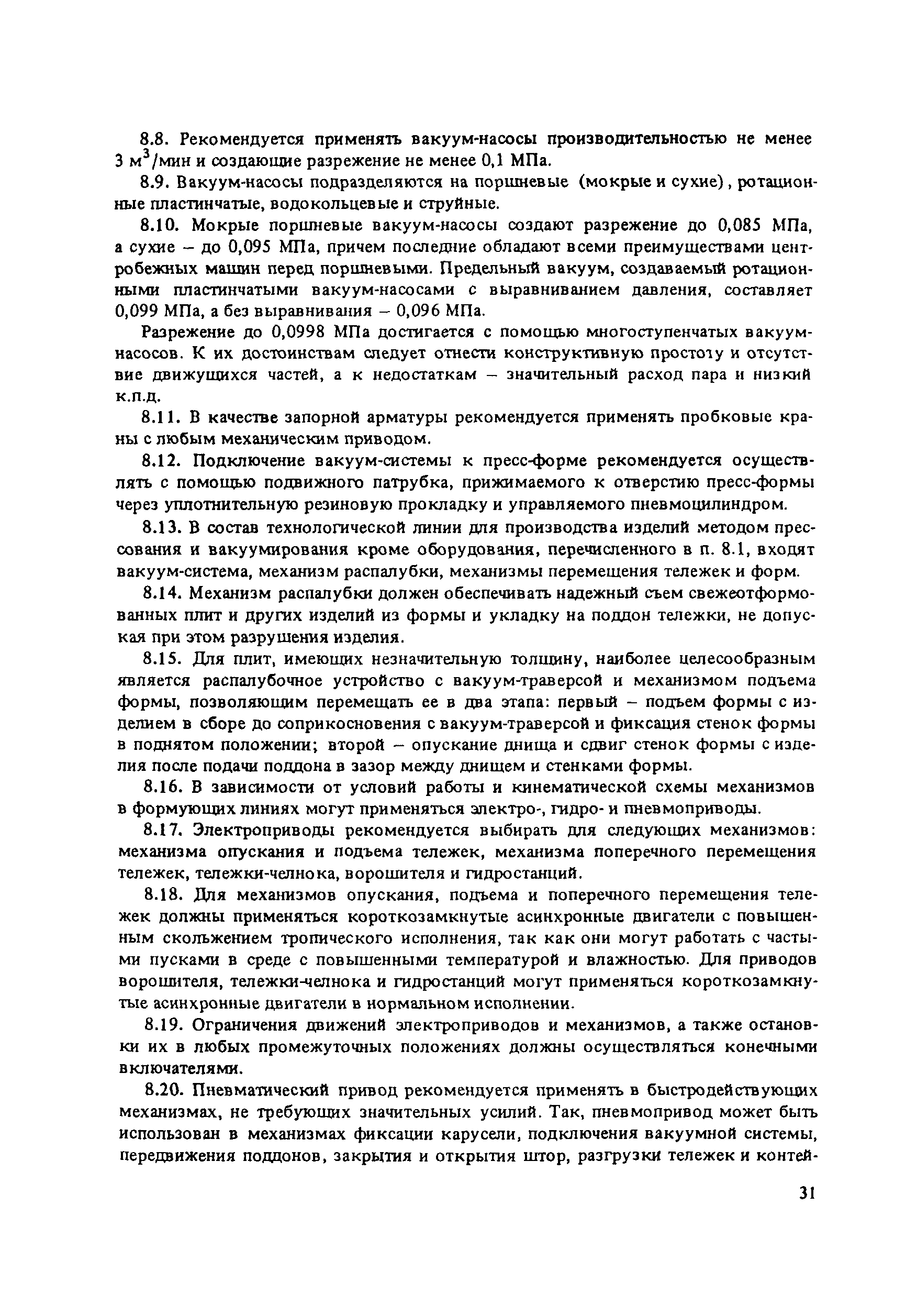 8.8. Рекомендуется применять вакуум-насосы производительностью не менее 3 $м^3$/мин и создающие разрежение не менее 0,1 МПа.

8.9. Вакуум-насосы подразделяются на поршневые (мокрые и сухие), ротационные пластинчатые, водокольцевые и струйные.

8.10. Мокрые поршневые вакуум-насосы создают разрежение до 0,085 МПа, а сухие – до 0,095 МПа, причем последние обладают всеми преимуществами центробежных машин перед поршневыми. Предельный вакуум, создаваемый ротационными пластинчатыми вакуум-насосами с выравниванием давления, составляет 0,099 МПа, а без выравнивания – 0,096 МПа.

Разрежение до 0,0998 МПа достигается с помощью многоступенчатых вакуум-насосов. К их достоинствам следует отнести конструктивную простоту и отсутствие движущихся частей, а к недостаткам – значительный расход пара и низкий к.п.д.

8.11. В качестве запорной арматуры рекомендуется применять пробковые краны с любым механическим приводом.

8.12. Подключение вакуум-системы к пресс-форме рекомендуется осуществлять с помощью подвижного патрубка, прижимаемого к отверстию пресс-формы через уплотнительную резиновую прокладку и управляемого пневмоцилиндром.

8.13. В состав технологической линии для производства изделий методом прессования и вакуумирования кроме оборудования, перечисленного в п. 8.1, входят вакуум-система, механизм распалубки, механизмы перемещения тележек и форм.

8.14. Механизм распалубки должен обеспечивать надежный съем свежеотформованных плит и других изделий из формы и укладку на поддон тележки, не допуская при этом разрушения изделия.

8.15. Для плит, имеющих незначительную толщину, наиболее целесообразным является распалубочное устройство с вакуум-траверсой и механизмом подъема формы, позволяющим перемещать ее в два этапа: первый – подъем формы с изделием в сборе до соприкосновения с вакуум-траверсой и фиксация стенок формы в поднятом положении; второй – опускание днища и сдвиг стенок формы с изделия после подачи поддона в зазор между днищем и стенками формы.

8.16. В зависимости от условий работы и кинематической схемы механизмов в формующих линиях могут применяться электро-, гидро- и пневмоприводы.

8.17. Электроприводы рекомендуется выбирать для следующих механизмов: механизма опускания и подъема тележек, механизма поперечного перемещения тележек, тележки-челнока, ворошителя и гидростанций.

8.18. Для механизмов опускания, подъема и поперечного перемещения тележек должны применяться короткозамкнутые асинхронные двигатели с повышенным скольжением тропического исполнения, так как они могут работать с частыми пусками в среде с повышенными температурой и влажностью. Для приводов ворошителя, тележки-челнока и гидростанций могут применяться короткозамкнутые асинхронные двигатели в нормальном исполнении.

8.19. Ограничения движений электроприводов и механизмов, а также остановки их в любых промежуточных положениях должны осуществляться конечными включателями.

8.20. Пневматический привод рекомендуется применять в быстродействующих механизмах, не требующих значительных усилий. Так, пневмопривод может быть использован в механизмах фиксации карусели, подключения вакуумной системы, передвижения поддонов, закрытия и открытия штор, разгрузки тележек и контей-

31